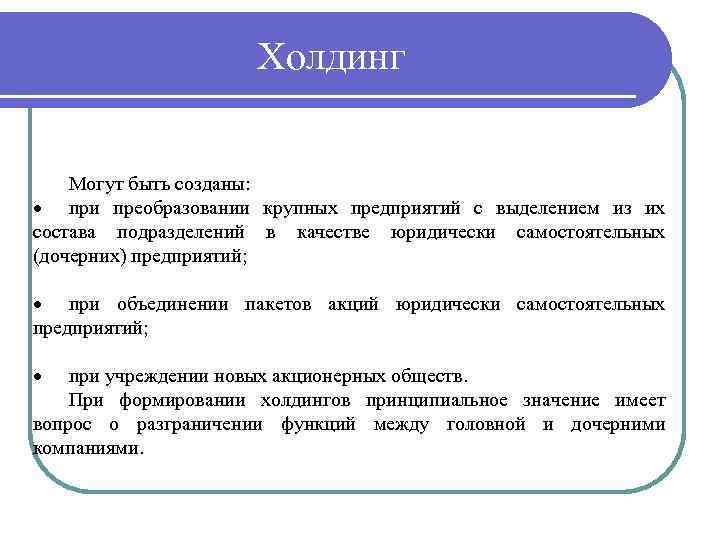 Холдинг

Могут быть созданы:

• при преобразовании крупных предприятий с выделением из их состава подразделений в качестве юридически самостоятельных (дочерних) предприятий;

• при объединении пакетов акций юридически самостоятельных предприятий;

• при учреждении новых акционерных обществ.

При формировании холдингов принципиальное значение имеет вопрос о разграничении функций между головной и дочерними компаниями.